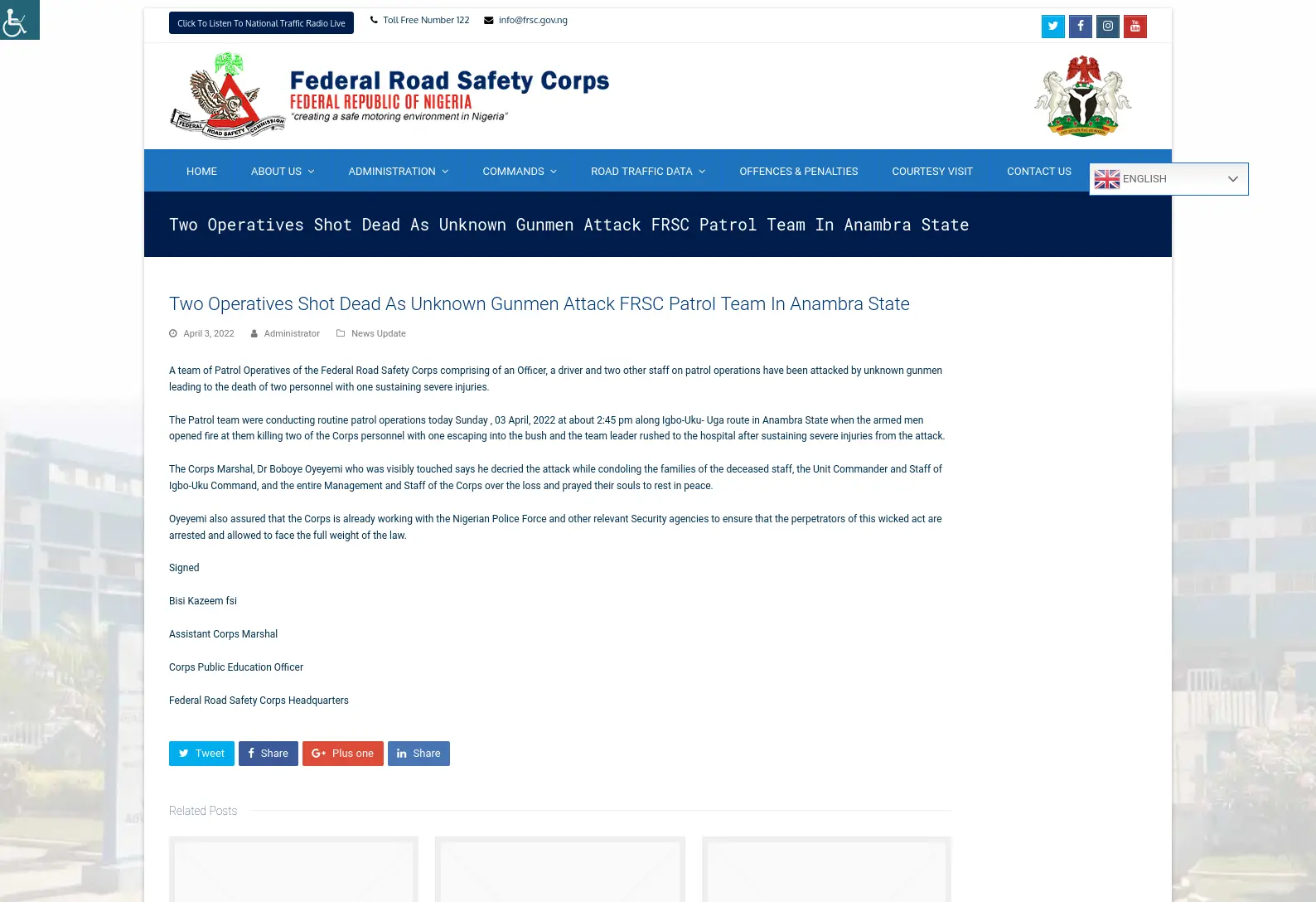 Click To Listen To National Traffic Radio Live

Toll Free Number 122

info@frsc.gov.ng

FEDERAL ROAD SAFETY COMMISSION

Federal Road Safety Corps
FEDERAL REPUBLIC OF NIGERIA
"creating a safe motoring environment in Nigeria"

HOME   ABOUT US   ADMINISTRATION   COMMANDS   ROAD TRAFFIC DATA   OFFENCES & PENALTIES   COURTESY VISIT   CONTACT US

ENGLISH

Two Operatives Shot Dead As Unknown Gunmen Attack FRSC Patrol Team In Anambra State

Two Operatives Shot Dead As Unknown Gunmen Attack FRSC Patrol Team In Anambra State

April 3, 2022   Administrator   News Update

A team of Patrol Operatives of the Federal Road Safety Corps comprising of an Officer, a driver and two other staff on patrol operations have been attacked by unknown gunmen leading to the death of two personnel with one sustaining severe injuries.

The Patrol team were conducting routine patrol operations today Sunday , 03 April, 2022 at about 2:45 pm along Igbo-Uku- Uga route in Anambra State when the armed men opened fire at them killing two of the Corps personnel with one escaping into the bush and the team leader rushed to the hospital after sustaining severe injuries from the attack.

The Corps Marshal, Dr Boboye Oyeyemi who was visibly touched says he decried the attack while condoling the families of the deceased staff, the Unit Commander and Staff of Igbo-Uku Command, and the entire Management and Staff of the Corps over the loss and prayed their souls to rest in peace.

Oyeyemi also assured that the Corps is already working with the Nigerian Police Force and other relevant Security agencies to ensure that the perpetrators of this wicked act are arrested and allowed to face the full weight of the law.

Signed

Bisi Kazeem fsi

Assistant Corps Marshal

Corps Public Education Officer

Federal Road Safety Corps Headquarters

Tweet   Share   Plus one   Share

Related Posts